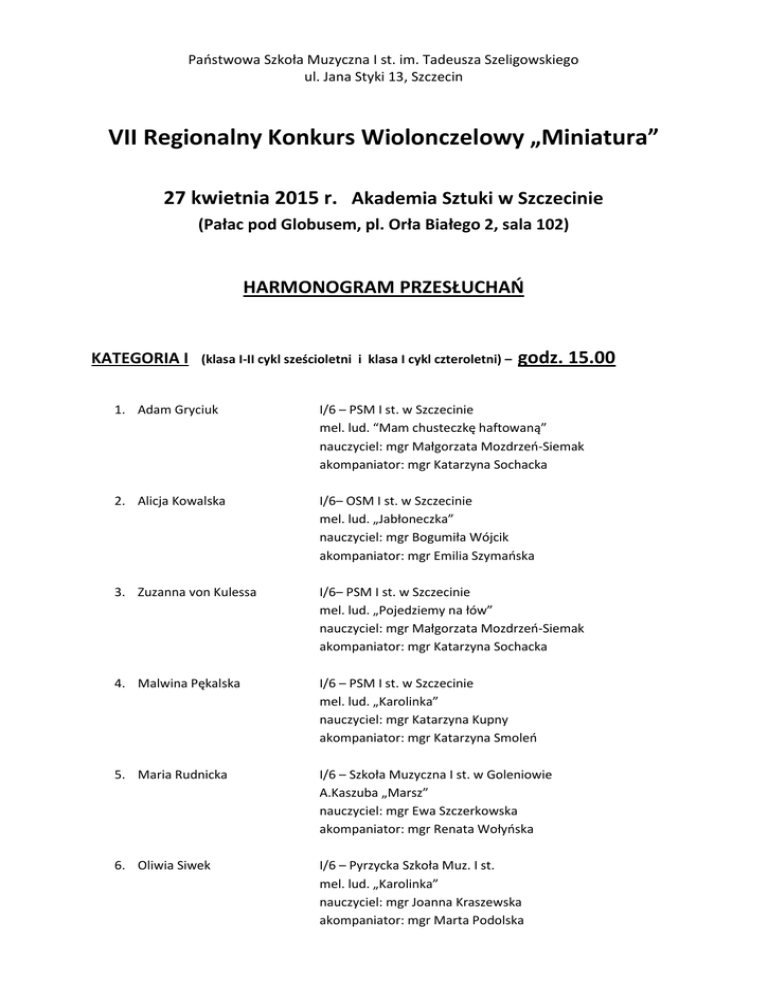 Państwowa Szkoła Muzyczna I st. im. Tadeusza Szeligowskiego
ul. Jana Styki 13, Szczecin

VII Regionalny Konkurs Wiolonczelowy „Miniatura”

27 kwietnia 2015 r. Akademia Sztuki w Szczecinie
(Pałac pod Globusem, pl. Orła Białego 2, sala 102)

HARMONOGRAM PRZESŁUCHAŃ

KATEGORIA I (klasa I-II cykl sześcioletni i klasa I cykl czteroletni) – godz. 15.00

1. Adam Gryciuk
I/6 – PSM I st. w Szczecinie
mel. lud. “Mam chusteczkę haftowaną”
nauczyciel: mgr Małgorzata Mozdrzeń-Siemak
akompaniator: mgr Katarzyna Sochacka

2. Alicja Kowalska
I/6– OSM I st. w Szczecinie
mel. lud. „Jabłoneczka”
nauczyciel: mgr Bogumiła Wójcik
akompaniator: mgr Emilia Szymańska

3. Zuzanna von Kulessa
I/6– PSM I st. w Szczecinie
mel. lud. „Pojedziemy na łów”
nauczyciel: mgr Małgorzata Mozdrzeń-Siemak
akompaniator: mgr Katarzyna Sochacka

4. Malwina Pękalska
I/6 – PSM I st. w Szczecinie
mel. lud. „Karolinka”
nauczyciel: mgr Katarzyna Kupny
akompaniator: mgr Katarzyna Smoleń

5. Maria Rudnicka
I/6 – Szkoła Muzyczna I st. w Goleniowie
A.Kaszuba „Marsz”
nauczyciel: mgr Ewa Szczerkowska
akompaniator: mgr Renata Wołyńska

6. Oliwia Siwek
I/6 – Pyrzycka Szkoła Muz. I st.
mel. lud. „Karolinka”
nauczyciel: mgr Joanna Kraszewska
akompaniator: mgr Marta Podolska